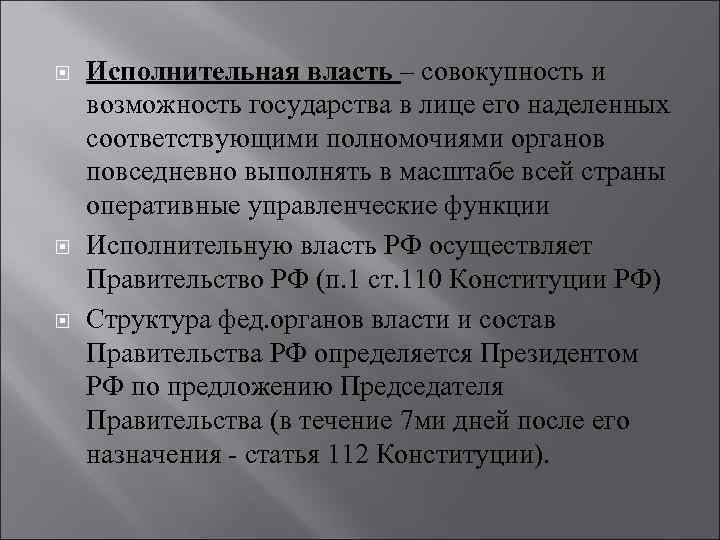 Исполнительная власть – совокупность и возможность государства в лице его наделенных соответствующими полномочиями органов повседневно выполнять в масштабе всей страны оперативные управленческие функции

Исполнительную власть РФ осуществляет Правительство РФ (п.1 ст.110 Конституции РФ)

Структура фед.органов власти и состав Правительства РФ определяется Президентом РФ по предложению Председателя Правительства (в течение 7ми дней после его назначения - статья 112 Конституции).